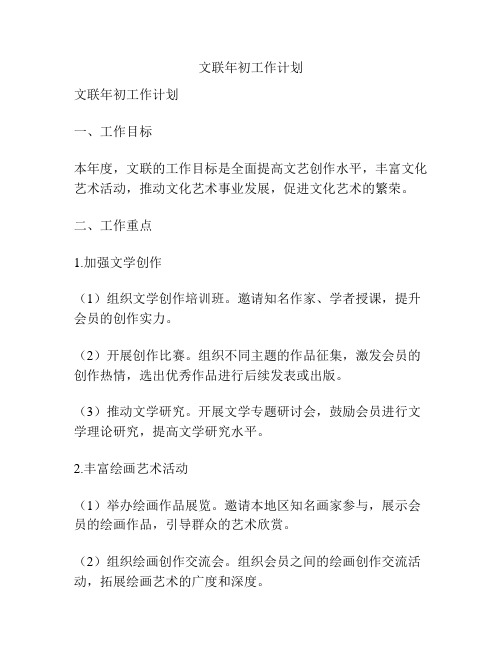 文联年初工作计划

文联年初工作计划

一、工作目标

本年度，文联的工作目标是全面提高文艺创作水平，丰富文化艺术活动，推动文化艺术事业发展，促进文化艺术的繁荣。

二、工作重点

1.加强文学创作

（1）组织文学创作培训班。邀请知名作家、学者授课，提升会员的创作实力。

（2）开展创作比赛。组织不同主题的作品征集，激发会员的创作热情，选出优秀作品进行后续发表或出版。

（3）推动文学研究。开展文学专题研讨会，鼓励会员进行文学理论研究，提高文学研究水平。

2.丰富绘画艺术活动

（1）举办绘画作品展览。邀请本地区知名画家参与，展示会员的绘画作品，引导群众的艺术欣赏。

（2）组织绘画创作交流会。组织会员之间的绘画创作交流活动，拓展绘画艺术的广度和深度。